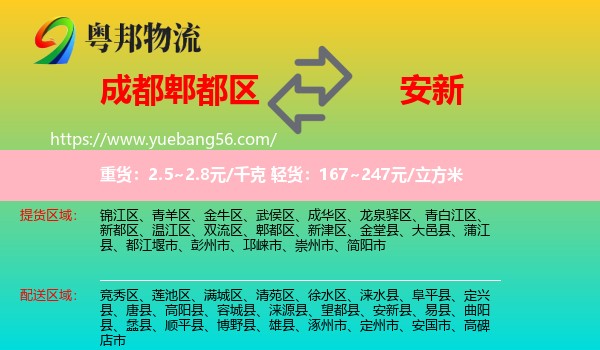 粤邦物流

成都郫都区

安新

https://www.yuebang56.com/

重货：2.5~2.8元/千克 轻货：167~247元/立方米

提货区域：

锦江区、青羊区、金牛区、武侯区、成华区、龙泉驿区、青白江区、新都区、温江区、双流区、郫都区、新津区、金堂县、大邑县、蒲江县、都江堰市、彭州市、邛崃市、崇州市、简阳市

配送区域：

竞秀区、莲池区、满城区、清苑区、徐水区、涞水县、阜平县、定兴县、唐县、高阳县、容城县、涞源县、望都县、安新县、易县、曲阳县、蠡县、顺平县、博野县、雄县、涿州市、定州市、安国市、高碑店市